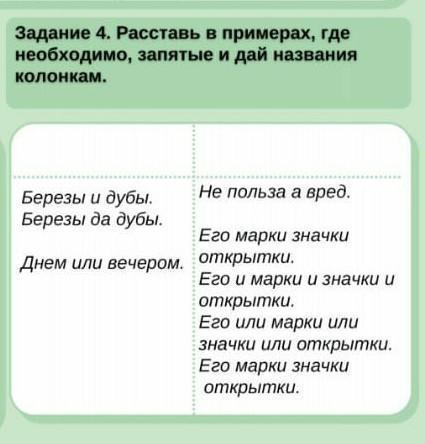 Задание 4. Расставь в примерах, где необходимо, запятые и дай названия колонкам.

|  |  |
|---|---|
| Березы и дубы. Березы да дубы. Днем или вечером. | Не польза а вред. Его марки значки открытки. Его и марки и значки и открытки. Его или марки или значки или открытки. Его марки значки открытки. |